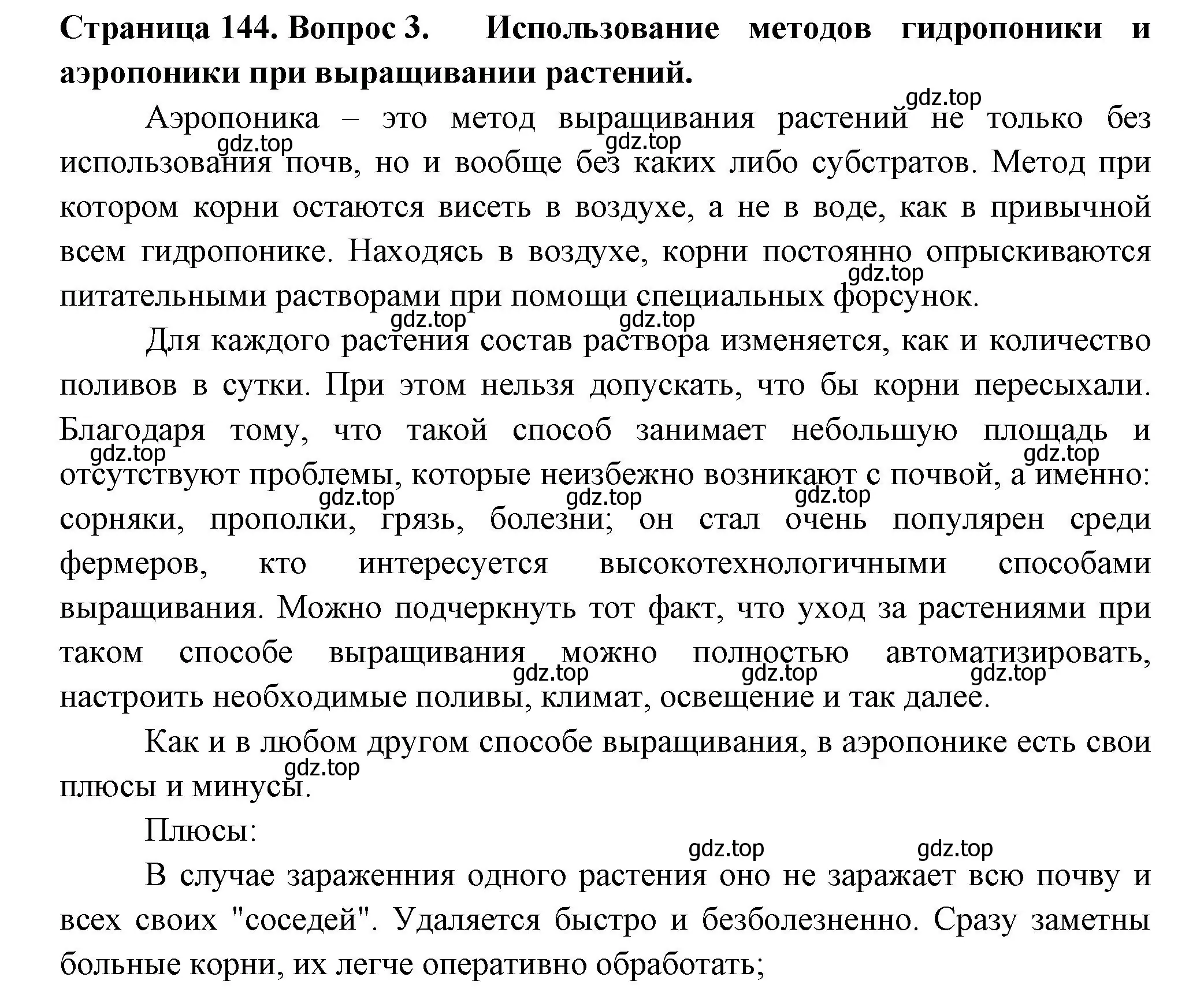 **Страница 144. Вопрос 3. Использование методов гидропоники и аэропоники при выращивании растений.**

gdz.top

Аэропоника – это метод выращивания растений не только без использования почв, но и вообще без каких либо субстратов. Метод при котором корни остаются висеть в воздухе, а не в воде, как в привычной всем гидропонике. Находясь в воздухе, корни постоянно опрыскиваются питательными растворами при помощи специальных форсунок.

gdz.top gdz.top gdz.top gdz.top gdz.top

Для каждого растения состав раствора изменяется, как и количество поливов в сутки. При этом нельзя допускать, что бы корни пересыхали. Благодаря тому, что такой способ занимает небольшую площадь и отсутствуют проблемы, которые неизбежно возникают с почвой, а именно: сорняки, прополки, грязь, болезни; он стал очень популярен среди фермеров, кто интересуется высокотехнологичными способами выращивания. Можно подчеркнуть тот факт, что уход за растениями при таком способе выращивания можно полностью автоматизировать, настроить необходимые поливы, климат, освещение и так далее.

gdz.top gdz.top gdz.top gdz.top gdz.top gdz.top gdz.top gdz.top

Как и в любом другом способе выращивания, в аэропонике есть свои плюсы и минусы.

gdz.top

Плюсы:

gdz.top gdz.top

В случае зараженния одного растения оно не заражает всю почву и всех своих "соседей". Удаляется быстро и безболезненно. Сразу заметны больные корни, их легче оперативно обработать;